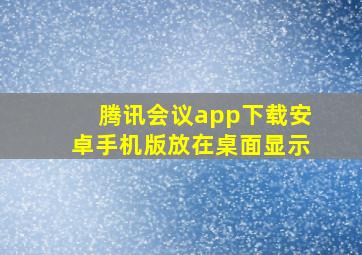 腾讯会议app下载安卓手机版放在桌面显示